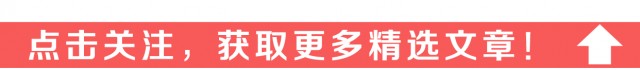 点击关注，获取更多精选文章！